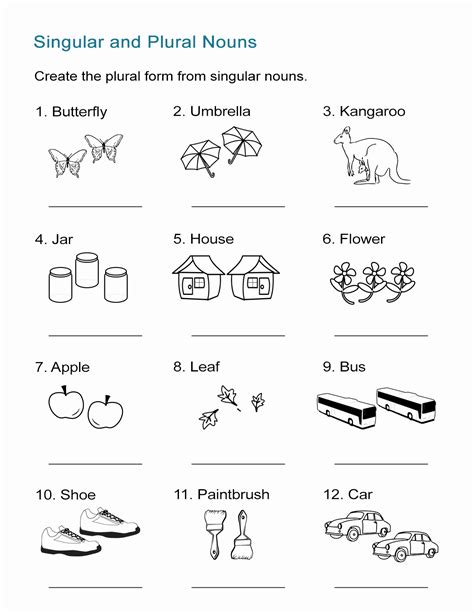 Singular and Plural Nouns

Create the plural form from singular nouns.

1. Butterfly

2. Umbrella

3. Kangaroo

4. Jar

5. House

6. Flower

7. Apple

8. Leaf

9. Bus

10. Shoe

11. Paintbrush

12. Car